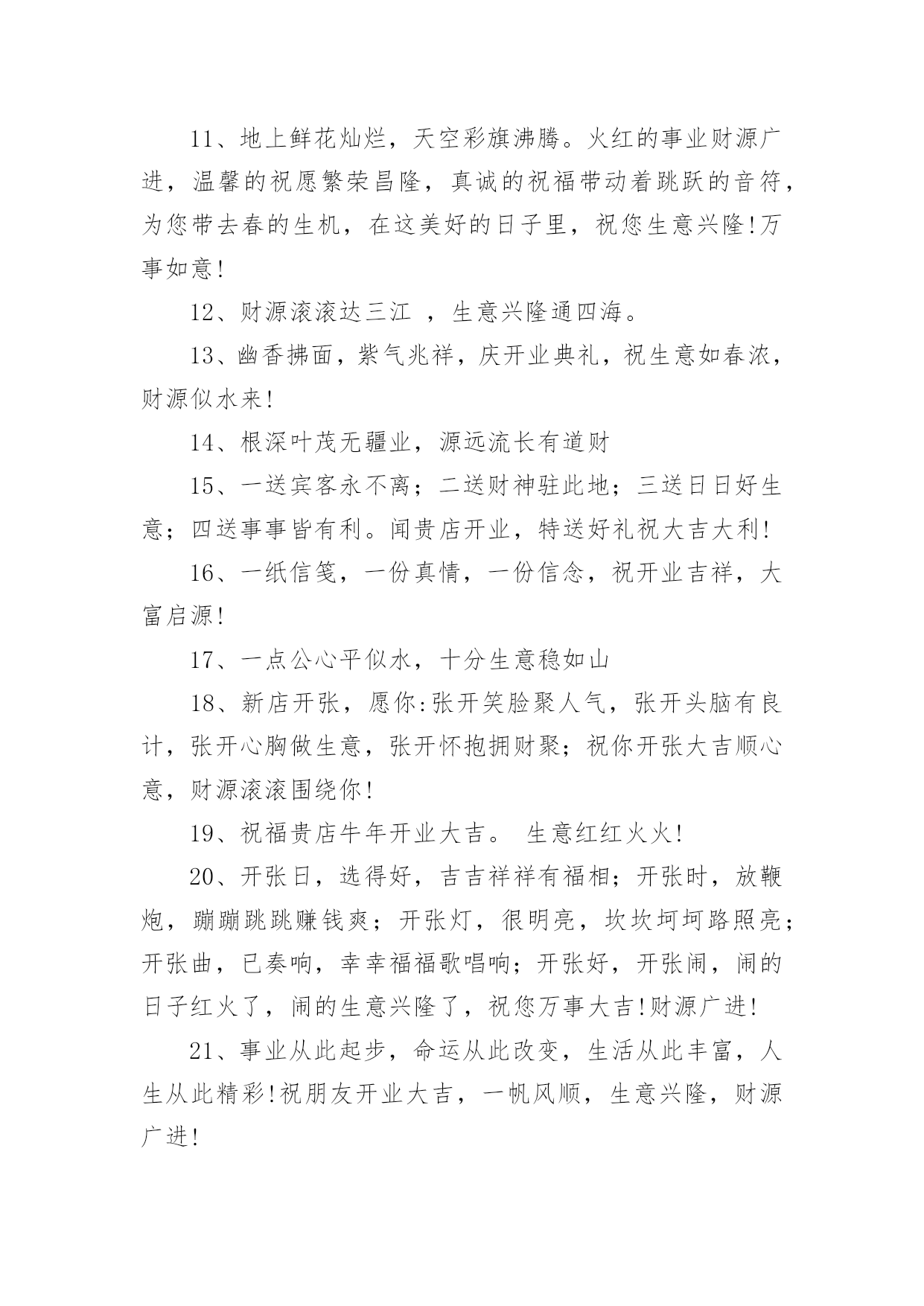 11、地上鲜花灿烂，天空彩旗沸腾。火红的事业财源广进，温馨的祝愿繁荣昌隆，真诚的祝福带动着跳跃的音符，为您带去春的生机，在这美好的日子里，祝您生意兴隆!万事如意!

12、财源滚滚达三江 ，生意兴隆通四海。

13、幽香拂面，紫气兆祥，庆开业典礼，祝生意如春浓，财源似水来!

14、根深叶茂无疆业，源远流长有道财

15、一送宾客永不离；二送财神驻此地；三送日日好生意；四送事事皆有利。闻贵店开业，特送好礼祝大吉大利!

16、一纸信笺，一份真情，一份信念，祝开业吉祥，大富启源!

17、一点公心平似水，十分生意稳如山

18、新店开张，愿你:张开笑脸聚人气，张开头脑有良计，张开心胸做生意，张开怀抱拥财聚；祝你开张大吉顺心意，财源滚滚围绕你!

19、祝福贵店牛年开业大吉。 生意红红火火!

20、开张日，选得好，吉吉祥祥有福相；开张时，放鞭炮，蹦蹦跳跳赚钱爽；开张灯，很明亮，坎坎坷坷路照亮；开张曲，已奏响，幸幸福福歌唱响；开张好，开张闹，闹的日子红火了，闹的生意兴隆了，祝您万事大吉!财源广进!

21、事业从此起步，命运从此改变，生活从此丰富，人生从此精彩!祝朋友开业大吉，一帆风顺，生意兴隆，财源广进!